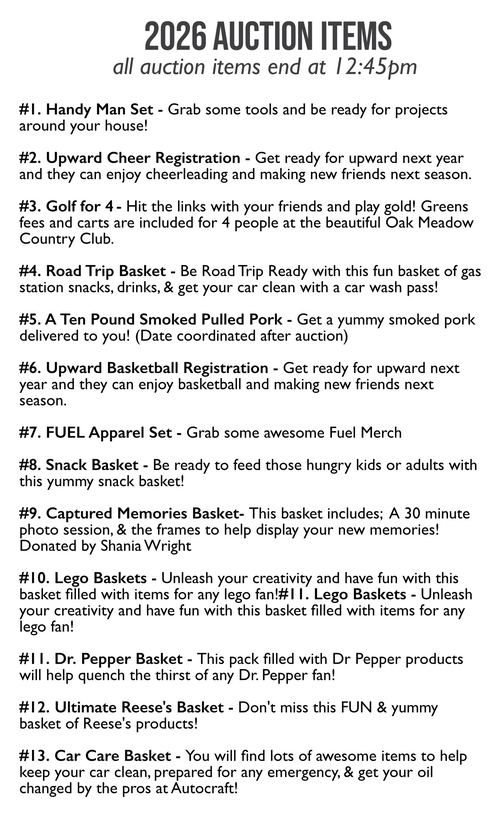 2026 AUCTION ITEMS
all auction items end at 12:45pm

#1. Handy Man Set - Grab some tools and be ready for projects around your house!

#2. Upward Cheer Registration - Get ready for upward next year and they can enjoy cheerleading and making new friends next season.

#3. Golf for 4 - Hit the links with your friends and play gold! Greens fees and carts are included for 4 people at the beautiful Oak Meadow Country Club.

#4. Road Trip Basket - Be Road Trip Ready with this fun basket of gas station snacks, drinks, & get your car clean with a car wash pass!

#5. A Ten Pound Smoked Pulled Pork - Get a yummy smoked pork delivered to you! (Date coordinated after auction)

#6. Upward Basketball Registration - Get ready for upward next year and they can enjoy basketball and making new friends next season.

#7. FUEL Apparel Set - Grab some awesome Fuel Merch

#8. Snack Basket - Be ready to feed those hungry kids or adults with this yummy snack basket!

#9. Captured Memories Basket- This basket includes; A 30 minute photo session, & the frames to help display your new memories! Donated by Shania Wright

#10. Lego Baskets - Unleash your creativity and have fun with this basket filled with items for any lego fan!#11. Lego Baskets - Unleash your creativity and have fun with this basket filled with items for any lego fan!

#11. Dr. Pepper Basket - This pack filled with Dr Pepper products will help quench the thirst of any Dr. Pepper fan!

#12. Ultimate Reese's Basket - Don't miss this FUN & yummy basket of Reese's products!

#13. Car Care Basket - You will find lots of awesome items to help keep your car clean, prepared for any emergency, & get your oil changed by the pros at Autocraft!